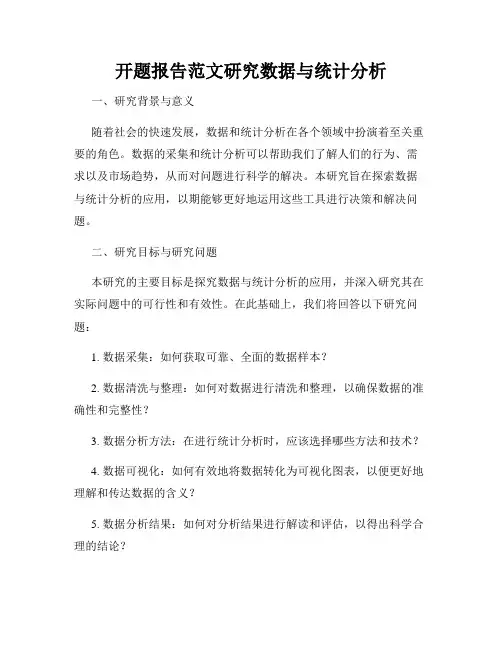 开题报告范文研究数据与统计分析

一、研究背景与意义

随着社会的快速发展，数据和统计分析在各个领域中扮演着至关重要的角色。数据的采集和统计分析可以帮助我们了解人们的行为、需求以及市场趋势，从而对问题进行科学的解决。本研究旨在探索数据与统计分析的应用，以期能够更好地运用这些工具进行决策和解决问题。

二、研究目标与研究问题

本研究的主要目标是探究数据与统计分析的应用，并深入研究其在实际问题中的可行性和有效性。在此基础上，我们将回答以下研究问题：

1. 数据采集：如何获取可靠、全面的数据样本？

2. 数据清洗与整理：如何对数据进行清洗和整理，以确保数据的准确性和完整性？

3. 数据分析方法：在进行统计分析时，应该选择哪些方法和技术？

4. 数据可视化：如何有效地将数据转化为可视化图表，以便更好地理解和传达数据的含义？

5. 数据分析结果：如何对分析结果进行解读和评估，以得出科学合理的结论？